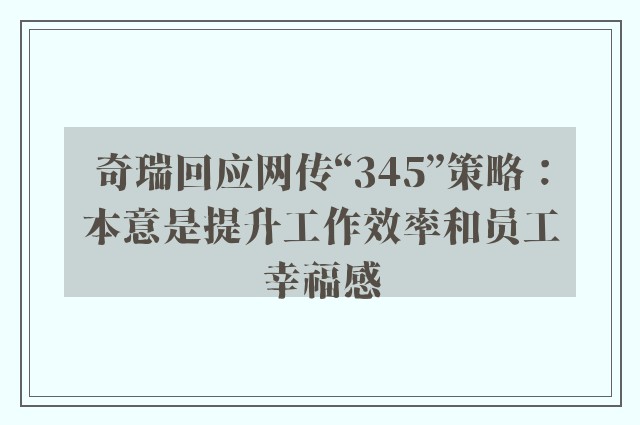 奇瑞回应网传“345”策略：本意是提升工作效率和员工幸福感